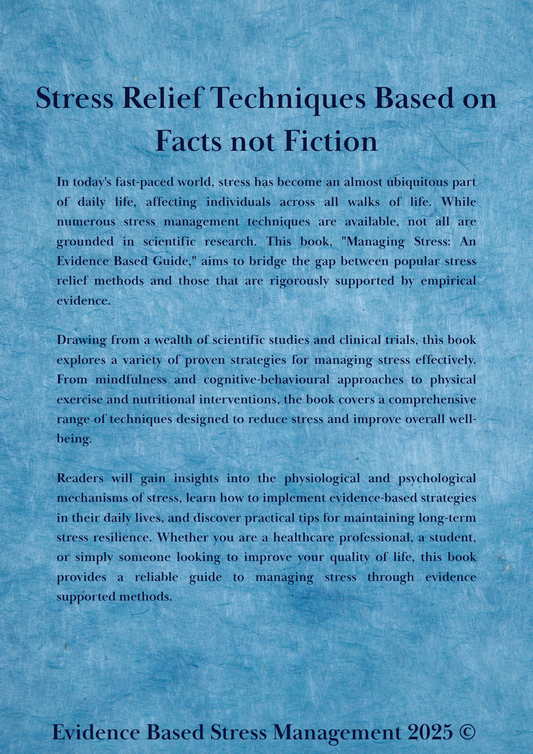 Stress Relief Techniques Based on Facts not Fiction

In today's fast-paced world, stress has become an almost ubiquitous part of daily life, affecting individuals across all walks of life. While numerous stress management techniques are available, not all are grounded in scientific research. This book, "Managing Stress: An Evidence Based Guide," aims to bridge the gap between popular stress relief methods and those that are rigorously supported by empirical evidence.

Drawing from a wealth of scientific studies and clinical trials, this book explores a variety of proven strategies for managing stress effectively. From mindfulness and cognitive-behavioural approaches to physical exercise and nutritional interventions, the book covers a comprehensive range of techniques designed to reduce stress and improve overall well-being.

Readers will gain insights into the physiological and psychological mechanisms of stress, learn how to implement evidence-based strategies in their daily lives, and discover practical tips for maintaining long-term stress resilience. Whether you are a healthcare professional, a student, or simply someone looking to improve your quality of life, this book provides a reliable guide to managing stress through evidence supported methods.

Evidence Based Stress Management 2025 ©